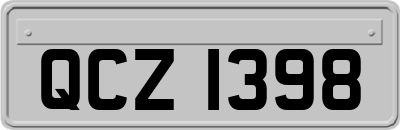 QCZ 1398